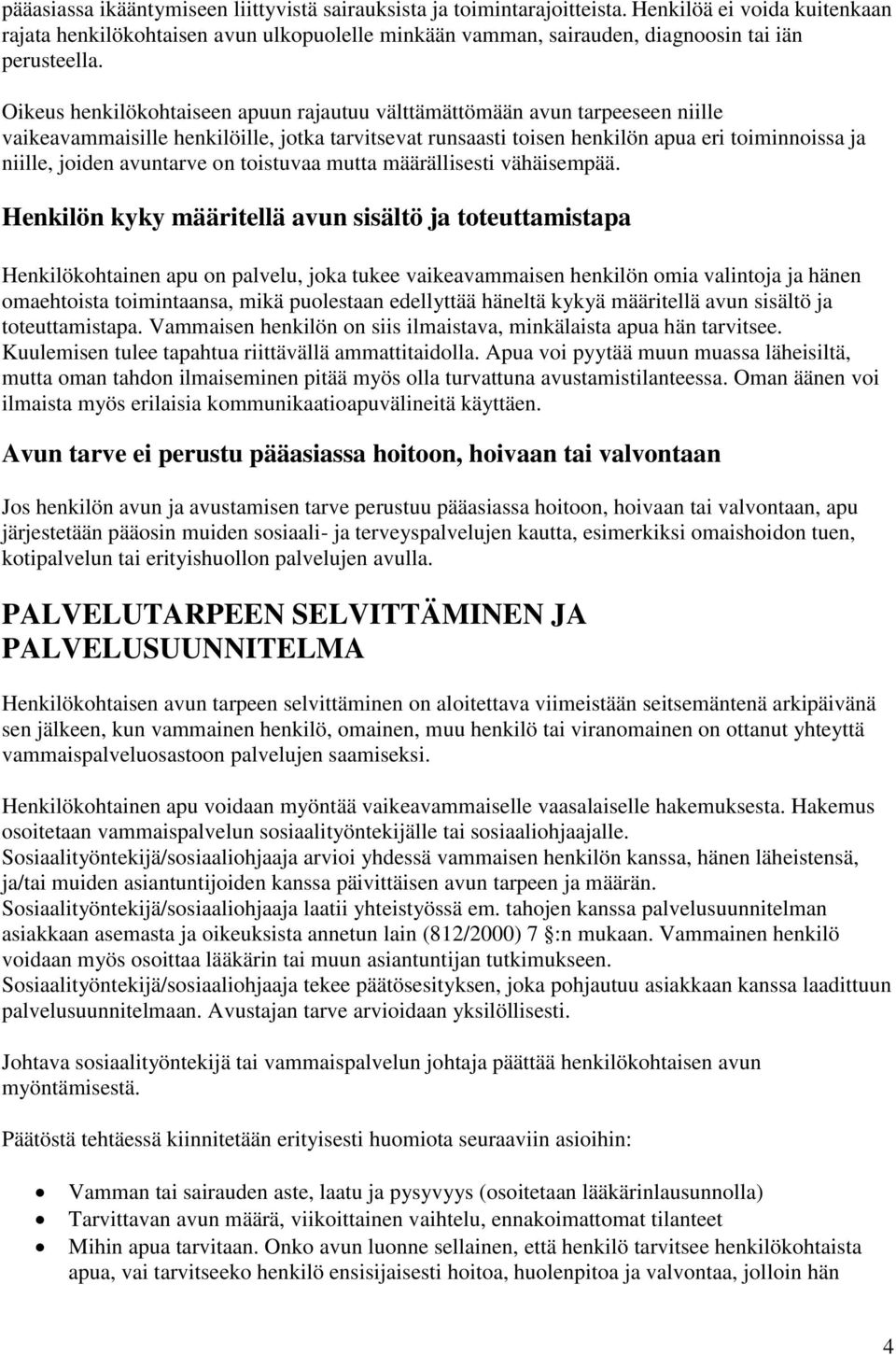 pääasiassa ikääntymiseen liittyvistä sairauksista ja toimintarajoitteista. Henkilöä ei voida kuitenkaan rajata henkilökohtaisen avun ulkopuolelle minkään vamman, sairauden, diagnoosin tai iän perusteella.

Oikeus henkilökohtaiseen apuun rajautuu välttämättömään avun tarpeeseen niille vaikeavammaisille henkilöille, jotka tarvitsevat runsaasti toisen henkilön apua eri toiminnoissa ja niille, joiden avuntarve on toistuvaa mutta määrällisesti vähäisempää.

Henkilön kyky määritellä avun sisältö ja toteuttamistapa

Henkilökohtainen apu on palvelu, joka tukee vaikeavammaisen henkilön omia valintoja ja hänen omaehtoista toimintaansa, mikä puolestaan edellyttää häneltä kykyä määritellä avun sisältö ja toteuttamistapa. Vammaisen henkilön on siis ilmaistava, minkälaista apua hän tarvitsee. Kuulemisen tulee tapahtua riittävällä ammattitaidolla. Apua voi pyytää muun muassa läheisiltä, mutta oman tahdon ilmaiseminen pitää myös olla turvattuna avustamistilanteessa. Oman äänen voi ilmaista myös erilaisia kommunikaatioapuvälineitä käyttäen.

Avun tarve ei perustu pääasiassa hoitoon, hoivaan tai valvontaan

Jos henkilön avun ja avustamisen tarve perustuu pääasiassa hoitoon, hoivaan tai valvontaan, apu järjestetään pääosin muiden sosiaali- ja terveyspalvelujen kautta, esimerkiksi omaishoidon tuen, kotipalvelun tai erityishuollon palvelujen avulla.

PALVELUTARPEEN SELVITTÄMINEN JA PALVELUSUUNNITELMA

Henkilökohtaisen avun tarpeen selvittäminen on aloitettava viimeistään seitsemäntenä arkipäivänä sen jälkeen, kun vammainen henkilö, omainen, muu henkilö tai viranomainen on ottanut yhteyttä vammaispalveluosastoon palvelujen saamiseksi.

Henkilökohtainen apu voidaan myöntää vaikeavammaiselle vaasalaiselle hakemuksesta. Hakemus osoitetaan vammaispalvelun sosiaalityöntekijälle tai sosiaaliohjaajalle. Sosiaalityöntekijä/sosiaaliohjaaja arvioi yhdessä vammaisen henkilön kanssa, hänen läheistensä, ja/tai muiden asiantuntijoiden kanssa päivittäisen avun tarpeen ja määrän. Sosiaalityöntekijä/sosiaaliohjaaja laatii yhteistyössä em. tahojen kanssa palvelusuunnitelman asiakkaan asemasta ja oikeuksista annetun lain (812/2000) 7 §:n mukaan. Vammainen henkilö voidaan myös osoittaa lääkärin tai muun asiantuntijan tutkimukseen. Sosiaalityöntekijä/sosiaaliohjaaja tekee päätösesityksen, joka pohjautuu asiakkaan kanssa laadittuun palvelusuunnitelmaan. Avustajan tarve arvioidaan yksilöllisesti.

Johtava sosiaalityöntekijä tai vammaispalvelun johtaja päättää henkilökohtaisen avun myöntämisestä.

Päätöstä tehtäessä kiinnitetään erityisesti huomiota seuraaviin asioihin:

• Vamman tai sairauden aste, laatu ja pysyvyys (osoitetaan lääkärinlausunnolla)
• Tarvittavan avun määrä, viikoittainen vaihtelu, ennakoimattomat tilanteet
• Mihin apua tarvitaan. Onko avun luonne sellainen, että henkilö tarvitsee henkilökohtaista apua, vai tarvitseeko henkilö ensisijaisesti hoitoa, huolenpitoa ja valvontaa, jolloin hän

4